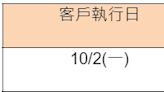 | 客戶執行日 |
|---|
| 10/2(一) |